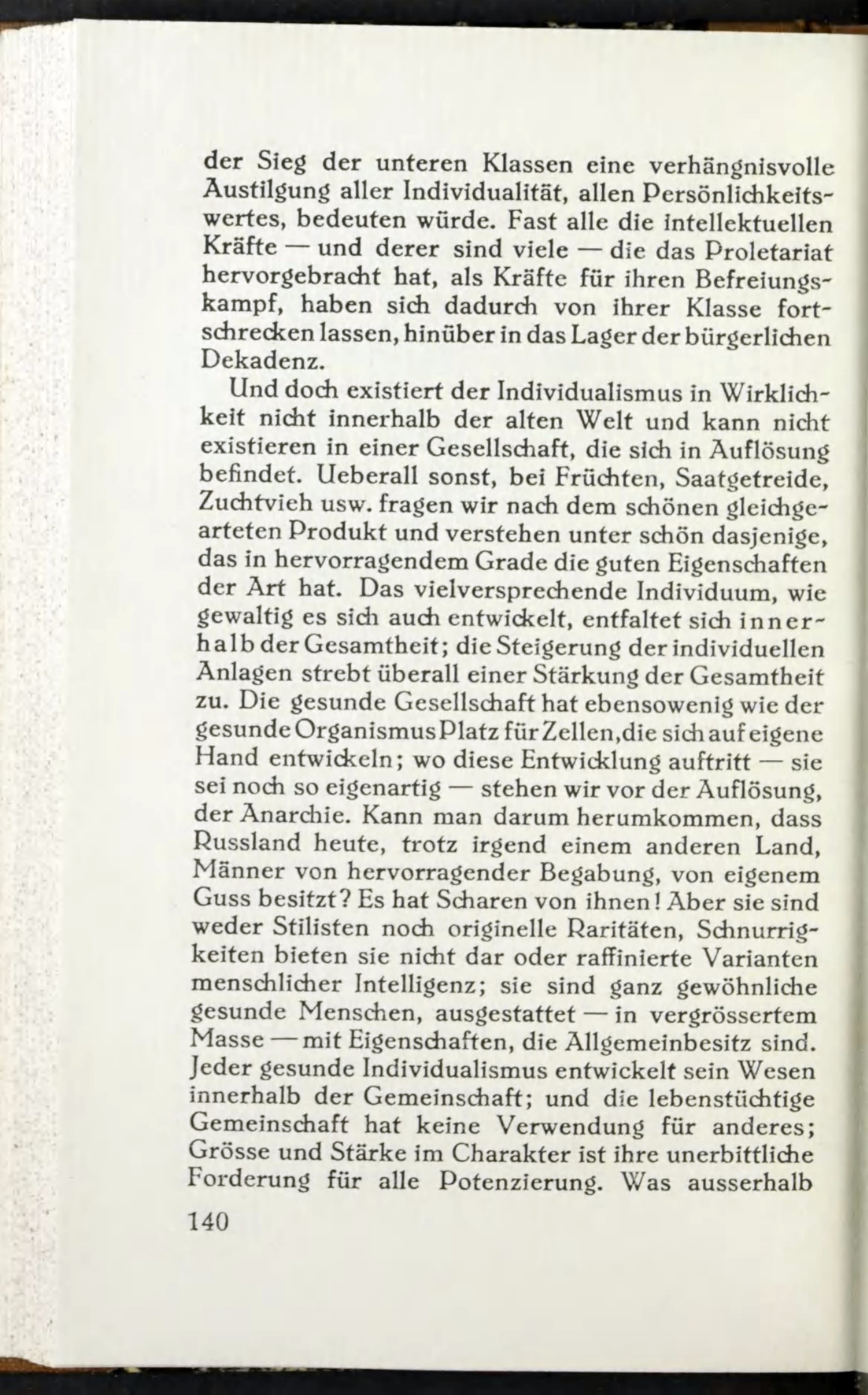 der Sieg der unteren Klassen eine verhängnisvolle Austilgung aller Individualität, allen Persönlichkeitswertes, bedeuten würde. Fast alle die intellektuellen Kräfte — und derer sind viele — die das Proletariat hervorgebracht hat, als Kräfte für ihren Befreiungskampf, haben sich dadurch von ihrer Klasse fortschrecken lassen, hinüber in das Lager der bürgerlichen Dekadenz.

Und doch existiert der Individualismus in Wirklichkeit nicht innerhalb der alten Welt und kann nicht existieren in einer Gesellschaft, die sich in Auflösung befindet. Ueberall sonst, bei Früchten, Saatgetreide, Zuchtvieh usw. fragen wir nach dem schönen gleichgearteten Produkt und verstehen unter schön dasjenige, das in hervorragendem Grade die guten Eigenschaften der Art hat. Das vielversprechende Individuum, wie gewaltig es sich auch entwickelt, entfaltet sich innerhalb der Gesamtheit; die Steigerung der individuellen Anlagen strebt überall einer Stärkung der Gesamtheit zu. Die gesunde Gesellschaft hat ebensowenig wie der gesunde Organismus Platz für Zellen, die sich auf eigene Hand entwickeln; wo diese Entwicklung auftritt — sie sei noch so eigenartig — stehen wir vor der Auflösung, der Anarchie. Kann man darum herumkommen, dass Russland heute, trotz irgend einem anderen Land, Männer von hervorragender Begabung, von eigenem Guss besitzt? Es hat Scharen von ihnen! Aber sie sind weder Stilisten noch originelle Raritäten, Schnurrigkeiten bieten sie nicht dar oder raffinierte Varianten menschlicher Intelligenz; sie sind ganz gewöhnliche gesunde Menschen, ausgestattet — in vergrössertem Masse — mit Eigenschaften, die Allgemeinbesitz sind. Jeder gesunde Individualismus entwickelt sein Wesen innerhalb der Gemeinschaft; und die lebenstüchtige Gemeinschaft hat keine Verwendung für anderes; Grösse und Stärke im Charakter ist ihre unerbittliche Forderung für alle Potenzierung. Was ausserhalb

140